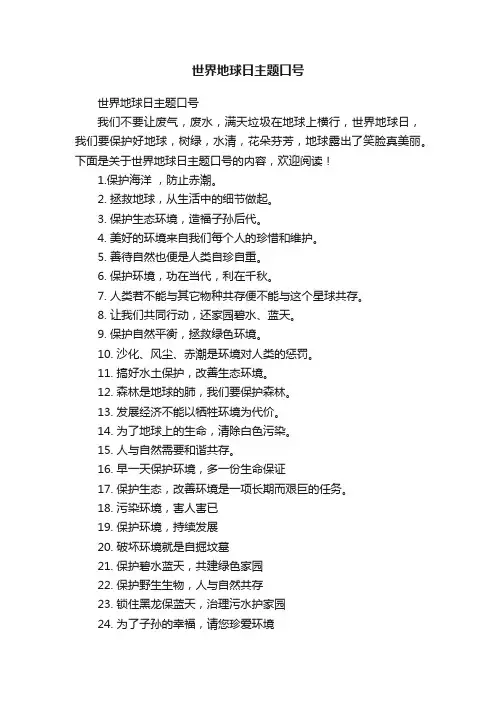 世界地球日主题口号

世界地球日主题口号

我们不要让废气，废水，满天垃圾在地球上横行，世界地球日，我们要保护好地球，树绿，水清，花朵芬芳，地球露出了笑脸真美丽。下面是关于世界地球日主题口号的内容，欢迎阅读！

1.保护海洋 ，防止赤潮。

2. 拯救地球，从生活中的细节做起。

3. 保护生态环境，造福子孙后代。

4. 美好的环境来自我们每个人的珍惜和维护。

5. 善待自然也便是人类自珍自重。

6. 保护环境，功在当代，利在千秋。

7. 人类若不能与其它物种共存便不能与这个星球共存。

8. 让我们共同行动，还家园碧水、蓝天。

9. 保护自然平衡，拯救绿色环境。

10. 沙化、风尘、赤潮是环境对人类的惩罚。

11. 搞好水土保护，改善生态环境。

12. 森林是地球的肺，我们要保护森林。

13. 发展经济不能以牺牲环境为代价。

14. 为了地球上的生命，清除白色污染。

15. 人与自然需要和谐共存。

16. 早一天保护环境，多一份生命保证

17. 保护生态，改善环境是一项长期而艰巨的任务。

18. 污染环境，害人害已

19. 保护环境，持续发展

20. 破坏环境就是自掘坟墓

21. 保护碧水蓝天，共建绿色家园

22. 保护野生生物，人与自然共存

23. 锁住黑龙保蓝天，治理污水护家园

24. 为了子孙的幸福，请您珍爱环境